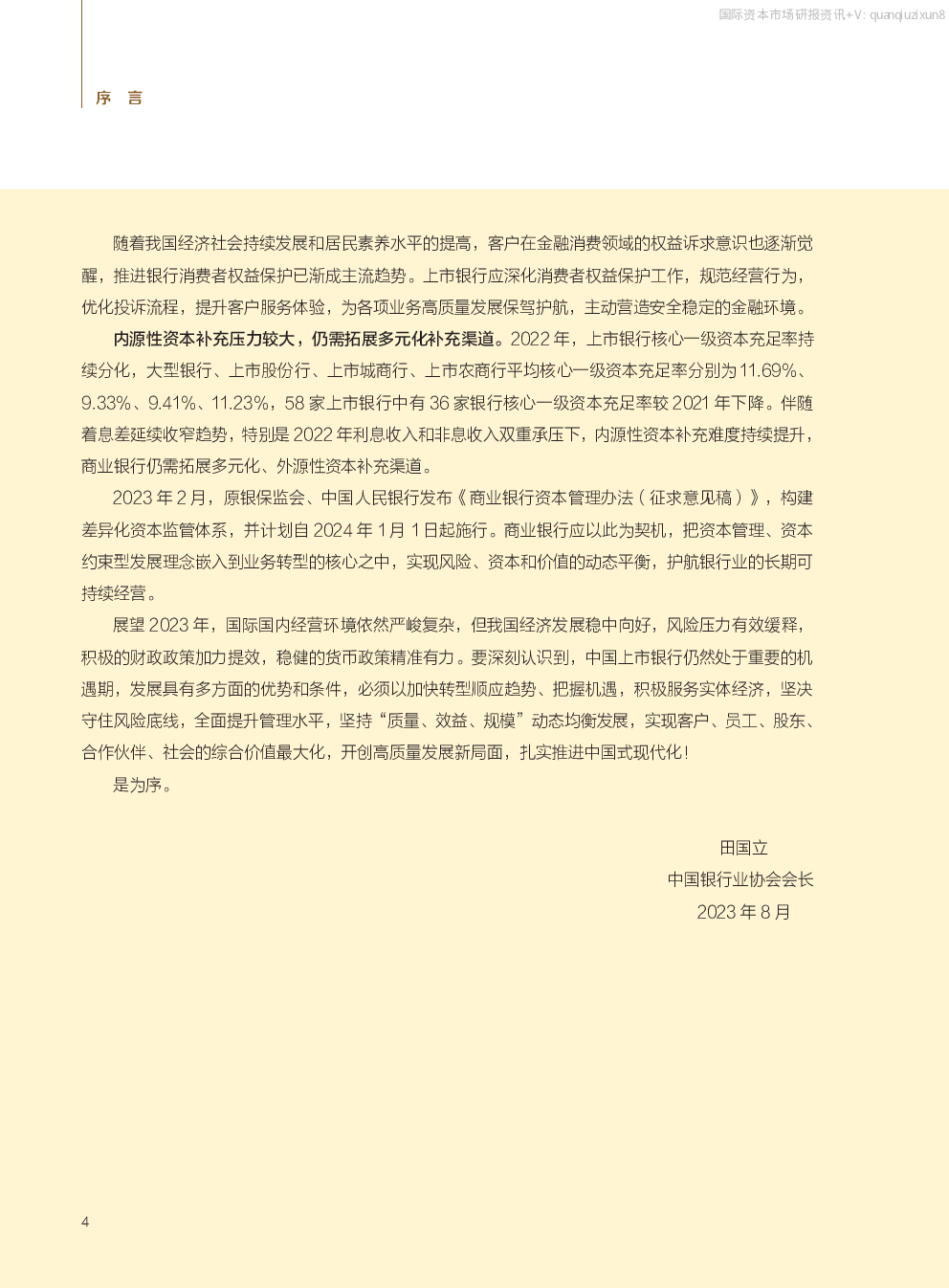 国际资本市场研报资讯+V: quanqiuzixun8

序 言

随着我国经济社会持续发展和居民素养水平的提高，客户在金融消费领域的权益诉求意识也逐渐觉醒，推进银行消费者权益保护已渐成主流趋势。上市银行应深化消费者权益保护工作，规范经营行为，优化投诉流程，提升客户服务体验，为各项业务高质量发展保驾护航，主动营造安全稳定的金融环境。

内源性资本补充压力较大，仍需拓展多元化补充渠道。2022 年，上市银行核心一级资本充足率持续分化，大型银行、上市股份行、上市城商行、上市农商行平均核心一级资本充足率分别为 11.69%、9.33%、9.41%、11.23%，58 家上市银行中有 36 家银行核心一级资本充足率较 2021 年下降。伴随着息差延续收窄趋势，特别是 2022 年利息收入和非息收入双重承压下，内源性资本补充难度持续提升，商业银行仍需拓展多元化、外源性资本补充渠道。

2023 年 2 月，原银保监会、中国人民银行发布《商业银行资本管理办法（征求意见稿）》，构建差异化资本监管体系，并计划自 2024 年 1 月 1 日起施行。商业银行应以此为契机，把资本管理、资本约束型发展理念嵌入到业务转型的核心之中，实现风险、资本和价值的动态平衡，护航银行业的长期可持续经营。

展望 2023 年，国际国内经营环境依然严峻复杂，但我国经济发展稳中向好，风险压力有效缓释，积极的财政政策加力提效，稳健的货币政策精准有力。要深刻认识到，中国上市银行仍然处于重要的机遇期，发展具有多方面的优势和条件，必须以加快转型顺应趋势、把握机遇，积极服务实体经济，坚决守住风险底线，全面提升管理水平，坚持“质量、效益、规模”动态均衡发展，实现客户、员工、股东、合作伙伴、社会的综合价值最大化，开创高质量发展新局面，扎实推进中国式现代化！

是为序。

田国立
中国银行业协会会长
2023 年 8 月

4